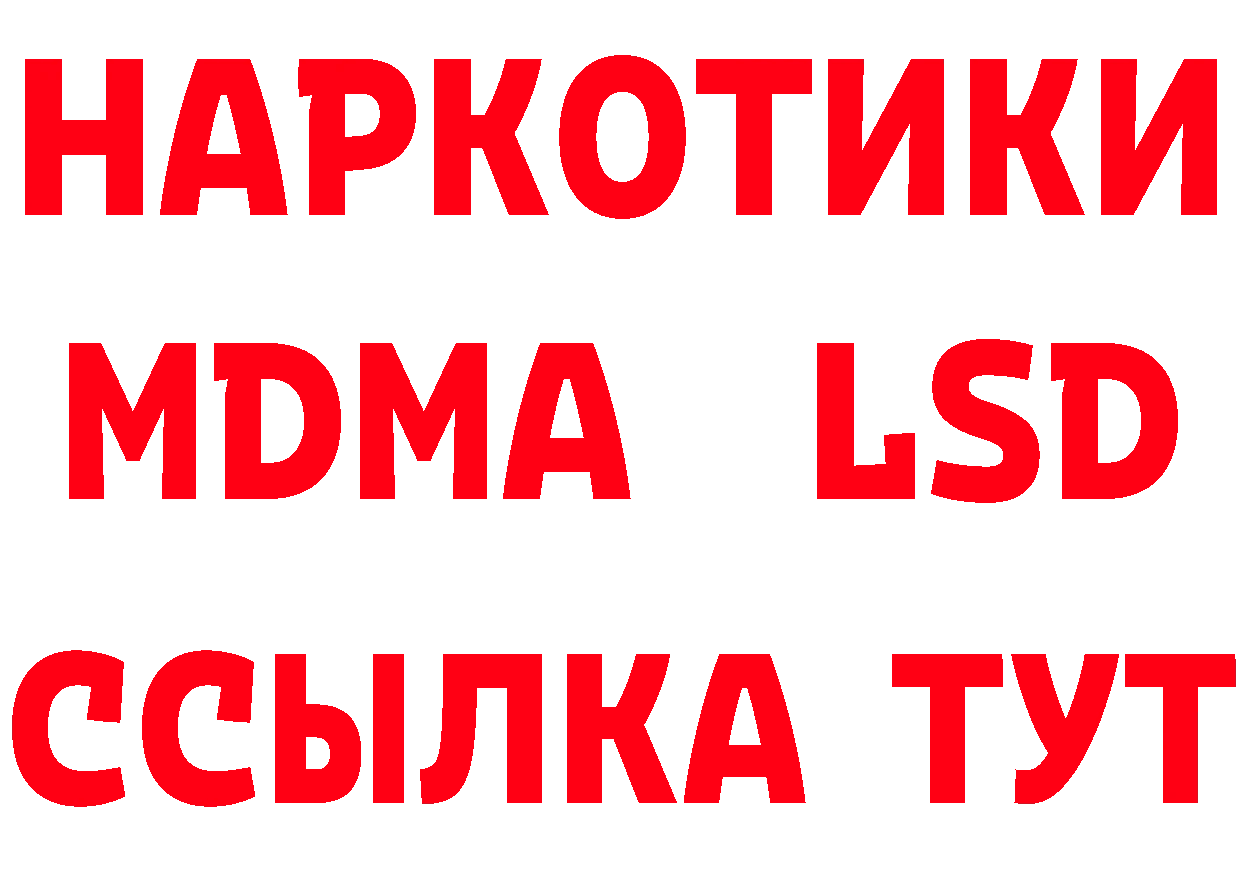 НАРКОТИКИ
MDMA LSD
ССЫЛКА ТУТ